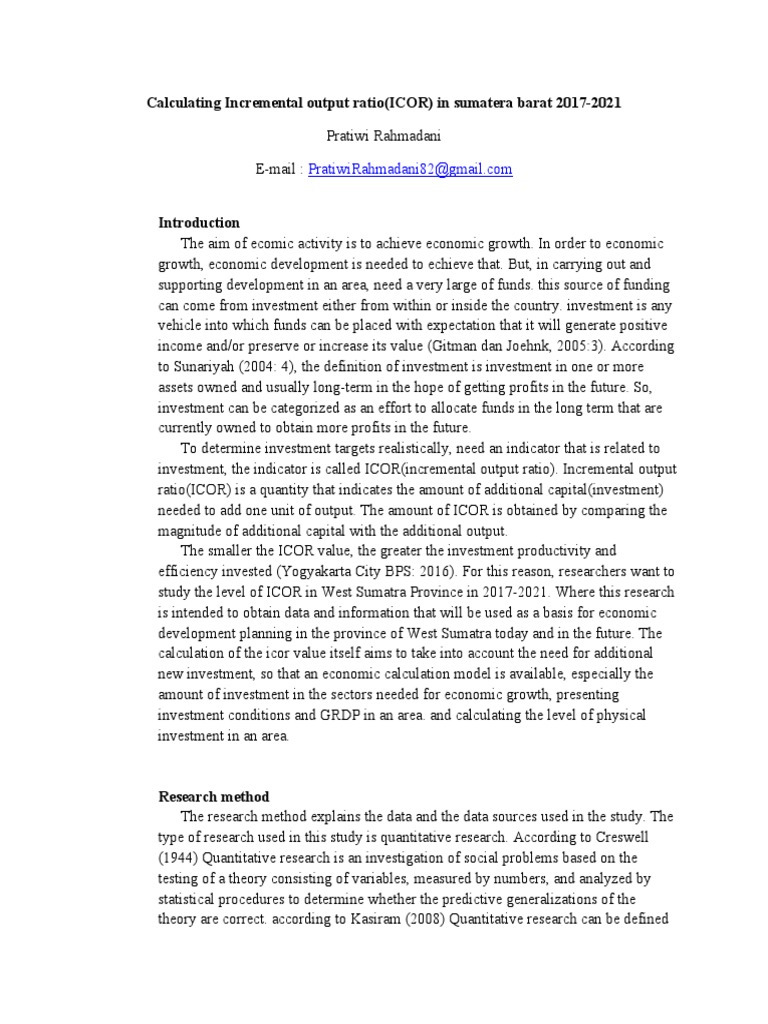 Calculating Incremental output ratio(ICOR) in sumatera barat 2017-2021

Pratiwi Rahmadani

E-mail : PratiwiRahmadani82@gmail.com

Introduction

The aim of ecomic activity is to achieve economic growth. In order to economic growth, economic development is needed to echieve that. But, in carrying out and supporting development in an area, need a very large of funds. this source of funding can come from investment either from within or inside the country. investment is any vehicle into which funds can be placed with expectation that it will generate positive income and/or preserve or increase its value (Gitman dan Joehnk, 2005:3). According to Sunariyah (2004: 4), the definition of investment is investment in one or more assets owned and usually long-term in the hope of getting profits in the future. So, investment can be categorized as an effort to allocate funds in the long term that are currently owned to obtain more profits in the future.

To determine investment targets realistically, need an indicator that is related to investment, the indicator is called ICOR(incremental output ratio). Incremental output ratio(ICOR) is a quantity that indicates the amount of additional capital(investment) needed to add one unit of output. The amount of ICOR is obtained by comparing the magnitude of additional capital with the additional output.

The smaller the ICOR value, the greater the investment productivity and efficiency invested (Yogyakarta City BPS: 2016). For this reason, researchers want to study the level of ICOR in West Sumatra Province in 2017-2021. Where this research is intended to obtain data and information that will be used as a basis for economic development planning in the province of West Sumatra today and in the future. The calculation of the icor value itself aims to take into account the need for additional new investment, so that an economic calculation model is available, especially the amount of investment in the sectors needed for economic growth, presenting investment conditions and GRDP in an area. and calculating the level of physical investment in an area.

Research method

The research method explains the data and the data sources used in the study. The type of research used in this study is quantitative research. According to Creswell (1944) Quantitative research is an investigation of social problems based on the testing of a theory consisting of variables, measured by numbers, and analyzed by statistical procedures to determine whether the predictive generalizations of the theory are correct. according to Kasiram (2008) Quantitative research can be defined